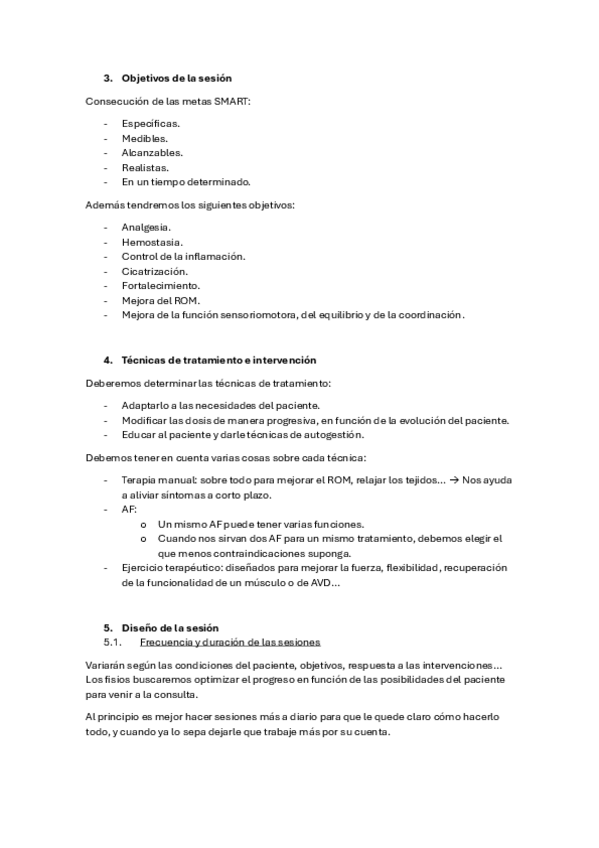 3. Objetivos de la sesión

Consecución de las metas SMART:

- Específicas.
- Medibles.
- Alcanzables.
- Realistas.
- En un tiempo determinado.

Además tendremos los siguientes objetivos:

- Analgesia.
- Hemostasia.
- Control de la inflamación.
- Cicatrización.
- Fortalecimiento.
- Mejora del ROM.
- Mejora de la función sensoriomotora, del equilibrio y de la coordinación.

4. Técnicas de tratamiento e intervención

Deberemos determinar las técnicas de tratamiento:

- Adaptarlo a las necesidades del paciente.
- Modificar las dosis de manera progresiva, en función de la evolución del paciente.
- Educar al paciente y darle técnicas de autogestión.

Debemos tener en cuenta varias cosas sobre cada técnica:

- Terapia manual: sobre todo para mejorar el ROM, relajar los tejidos... → Nos ayuda a aliviar síntomas a corto plazo.
- AF:
  o Un mismo AF puede tener varias funciones.
  o Cuando nos sirvan dos AF para un mismo tratamiento, debemos elegir el que menos contraindicaciones suponga.
- Ejercicio terapéutico: diseñados para mejorar la fuerza, flexibilidad, recuperación de la funcionalidad de un músculo o de AVD...

5. Diseño de la sesión
5.1. Frecuencia y duración de las sesiones

Variarán según las condiciones del paciente, objetivos, respuesta a las intervenciones... Los fisios buscaremos optimizar el progreso en función de las posibilidades del paciente para venir a la consulta.

Al principio es mejor hacer sesiones más a diario para que le quede claro cómo hacerlo todo, y cuando ya lo sepa dejarle que trabaje más por su cuenta.